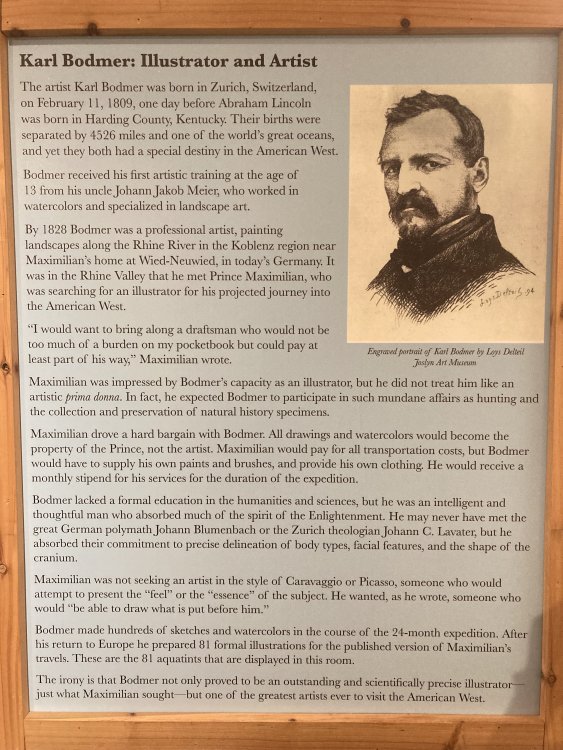 Karl Bodmer: Illustrator and Artist

The artist Karl Bodmer was born in Zurich, Switzerland, on February 11, 1809, one day before Abraham Lincoln was born in Harding County, Kentucky. Their births were separated by 4526 miles and one of the world's great oceans, and yet they both had a special destiny in the American West.

Bodmer received his first artistic training at the age of 13 from his uncle Johann Jakob Meier, who worked in watercolors and specialized in landscape art.

By 1828 Bodmer was a professional artist, painting landscapes along the Rhine River in the Koblenz region near Maximilian's home at Wied-Neuwied, in today's Germany. It was in the Rhine Valley that he met Prince Maximilian, who was searching for an illustrator for his projected journey into the American West.

"I would want to bring along a draftsman who would not be too much of a burden on my pocketbook but could pay at least part of his way," Maximilian wrote.

Loys Delteil 94

Engraved portrait of Karl Bodmer by Loys Delteil
Joslyn Art Museum

Maximilian was impressed by Bodmer's capacity as an illustrator, but he did not treat him like an artistic prima donna. In fact, he expected Bodmer to participate in such mundane affairs as hunting and the collection and preservation of natural history specimens.

Maximilian drove a hard bargain with Bodmer. All drawings and watercolors would become the property of the Prince, not the artist. Maximilian would pay for all transportation costs, but Bodmer would have to supply his own paints and brushes, and provide his own clothing. He would receive a monthly stipend for his services for the duration of the expedition.

Bodmer lacked a formal education in the humanities and sciences, but he was an intelligent and thoughtful man who absorbed much of the spirit of the Enlightenment. He may never have met the great German polymath Johann Blumenbach or the Zurich theologian Johann C. Lavater, but he absorbed their commitment to precise delineation of body types, facial features, and the shape of the cranium.

Maximilian was not seeking an artist in the style of Caravaggio or Picasso, someone who would attempt to present the "feel" or the "essence" of the subject. He wanted, as he wrote, someone who would "be able to draw what is put before him."

Bodmer made hundreds of sketches and watercolors in the course of the 24-month expedition. After his return to Europe he prepared 81 formal illustrations for the published version of Maximilian's travels. These are the 81 aquatints that are displayed in this room.

The irony is that Bodmer not only proved to be an outstanding and scientifically precise illustrator—just what Maximilian sought—but one of the greatest artists ever to visit the American West.